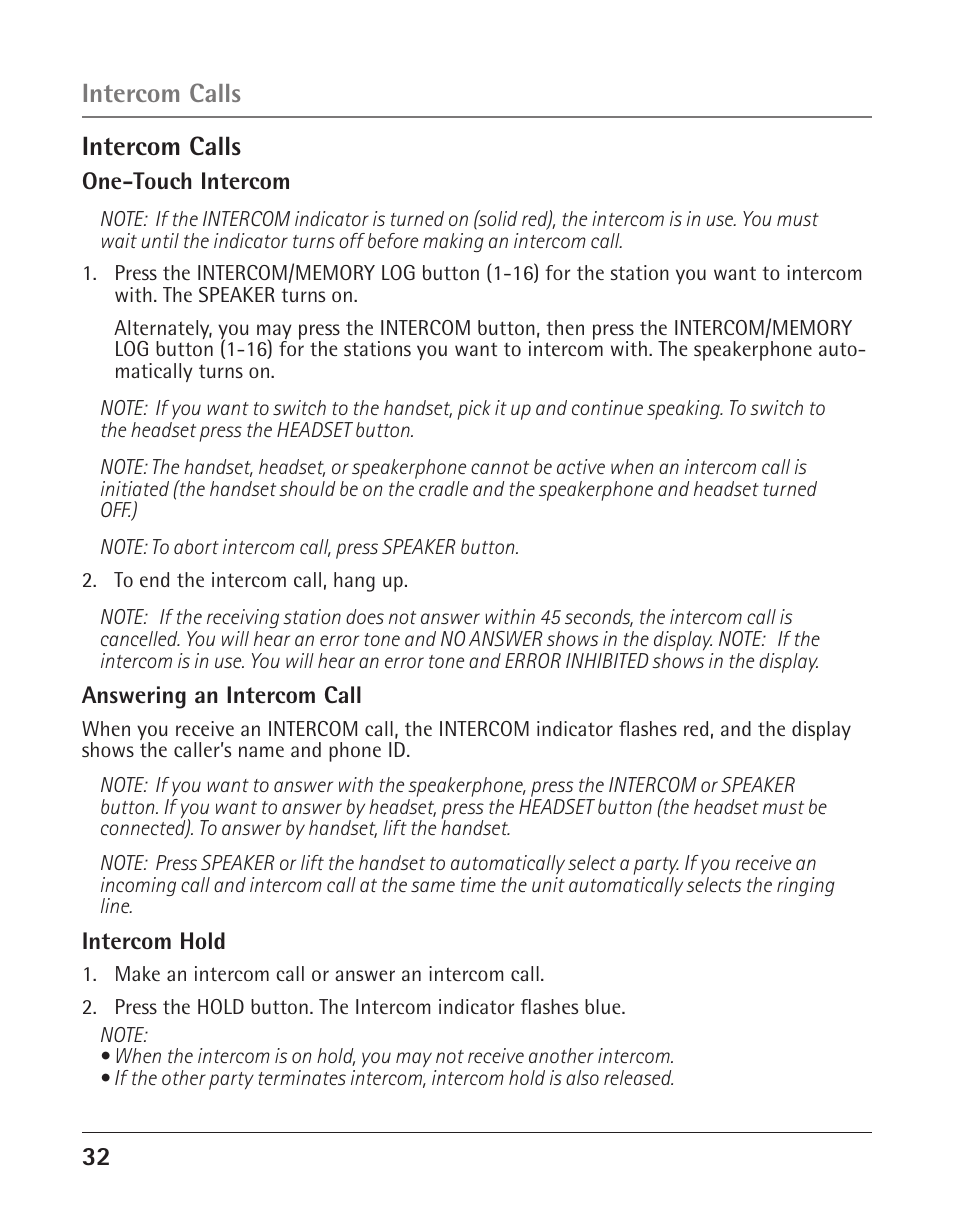 Intercom Calls

Intercom Calls

One-Touch Intercom

NOTE: If the INTERCOM indicator is turned on (solid red), the intercom is in use. You must wait until the indicator turns off before making an intercom call.

1. Press the INTERCOM/MEMORY LOG button (1-16) for the station you want to intercom with. The SPEAKER turns on.

Alternately, you may press the INTERCOM button, then press the INTERCOM/MEMORY LOG button (1-16) for the stations you want to intercom with. The speakerphone automatically turns on.

NOTE: If you want to switch to the handset, pick it up and continue speaking. To switch to the headset press the HEADSET button.

NOTE: The handset, headset, or speakerphone cannot be active when an intercom call is initiated (the handset should be on the cradle and the speakerphone and headset turned OFF.)

NOTE: To abort intercom call, press SPEAKER button.

2. To end the intercom call, hang up.

NOTE: If the receiving station does not answer within 45 seconds, the intercom call is cancelled. You will hear an error tone and NO ANSWER shows in the display. NOTE: If the intercom is in use. You will hear an error tone and ERROR INHIBITED shows in the display.

Answering an Intercom Call

When you receive an INTERCOM call, the INTERCOM indicator flashes red, and the display shows the caller's name and phone ID.

NOTE: If you want to answer with the speakerphone, press the INTERCOM or SPEAKER button. If you want to answer by headset, press the HEADSET button (the headset must be connected). To answer by handset, lift the handset.

NOTE: Press SPEAKER or lift the handset to automatically select a party. If you receive an incoming call and intercom call at the same time the unit automatically selects the ringing line.

Intercom Hold

1. Make an intercom call or answer an intercom call.

2. Press the HOLD button. The Intercom indicator flashes blue.

NOTE:
• When the intercom is on hold, you may not receive another intercom.
• If the other party terminates intercom, intercom hold is also released.

32